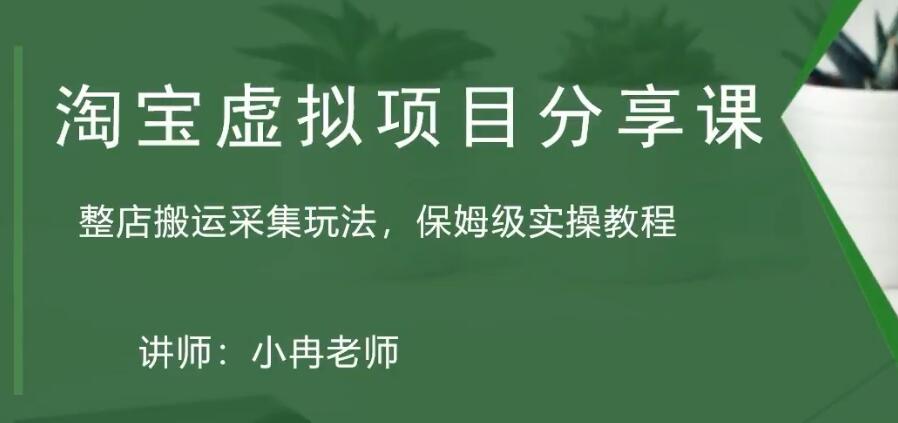 淘宝虚拟项目分享课

整店搬运采集玩法，保姆级实操教程

讲师：小冉老师